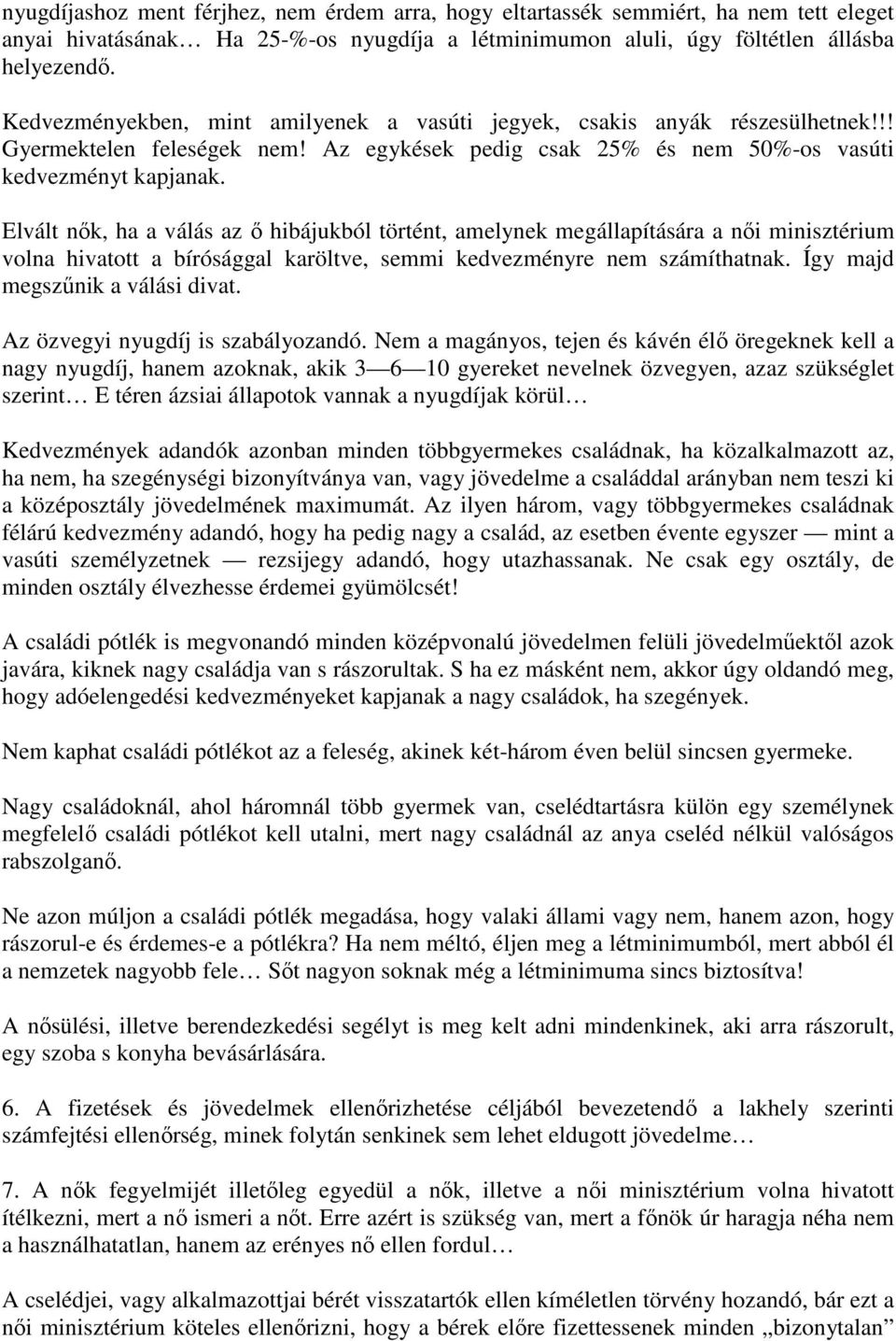 nyugdíjashoz ment férjhez, nem érdem arra, hogy eltartassék semmiért, ha nem tett eleget anyai hivatásának… Ha 25-%-os nyugdíja a létminimumon aluli, úgy föltétlen állásba helyezendő.

Kedvezményekben, mint amilyenek a vasúti jegyek, csakis anyák részesülhetnek!!! Gyermektelen feleségek nem! Az egykések pedig csak 25% és nem 50%-os vasúti kedvezményt kapjanak.

Elvált nők, ha a válás az ő hibájukból történt, amelynek megállapítására a női minisztérium volna hivatott a bírósággal karöltve, semmi kedvezményre nem számíthatnak. Így majd megszűnik a válási divat.

Az özvegyi nyugdíj is szabályozandó. Nem a magányos, tejen és kávén élő öregeknek kell a nagy nyugdíj, hanem azoknak, akik 3 — 6 — 10 gyereket nevelnek özvegyen, azaz szükséglet szerint… E téren ázsiai állapotok vannak a nyugdíjak körül…

Kedvezmények adandók azonban minden többgyermekes családnak, ha közalkalmazott az, ha nem, ha szegénységi bizonyítványa van, vagy jövedelme a családdal arányban nem teszi ki a középosztály jövedelmének maximumát. Az ilyen három, vagy többgyermekes családnak félárú kedvezmény adandó, hogy ha pedig nagy a család, az esetben évente egyszer — mint a vasúti személyzetnek — rezsijegy adandó, hogy utazhassanak. Ne csak egy osztály, de minden osztály élvezhesse érdemei gyümölcsét!

A családi pótlék is megvonandó minden középvonalú jövedelmen felüli jövedelműektől azok javára, kiknek nagy családja van s rászorultak. S ha ez másként nem, akkor úgy oldandó meg, hogy adóelengedési kedvezményeket kapjanak a nagy családok, ha szegények.

Nem kaphat családi pótlékot az a feleség, akinek két-három éven belül sincsen gyermeke.

Nagy családoknál, ahol háromnál több gyermek van, cselédtartásra külön egy személynek megfelelő családi pótlékot kell utalni, mert nagy családnál az anya cseléd nélkül valóságos rabszolganő.

Ne azon múljon a családi pótlék megadása, hogy valaki állami vagy nem, hanem azon, hogy rászorul-e és érdemes-e a pótlékra? Ha nem méltó, éljen meg a létminimumból, mert abból él a nemzetek nagyobb fele… Sőt nagyon soknak még a létminimuma sincs biztosítva!

A nősülési, illetve berendezkedési segélyt is meg kelt adni mindenkinek, aki arra rászorult, egy szoba s konyha bevásárlására.

6. A fizetések és jövedelmek ellenőrizhetése céljából bevezetendő a lakhely szerinti számfejtési ellenőrség, minek folytán senkinek sem lehet eldugott jövedelme…

7. A nők fegyelmijét illetőleg egyedül a nők, illetve a női minisztérium volna hivatott ítélkezni, mert a nő ismeri a nőt. Erre azért is szükség van, mert a főnök úr haragja néha nem a használhatatlan, hanem az erényes nő ellen fordul…

A cselédjei, vagy alkalmazottjai bérét visszatartók ellen kíméletlen törvény hozandó, bár ezt a női minisztérium köteles ellenőrizni, hogy a bérek előre fizettessenek minden „bizonytalan”